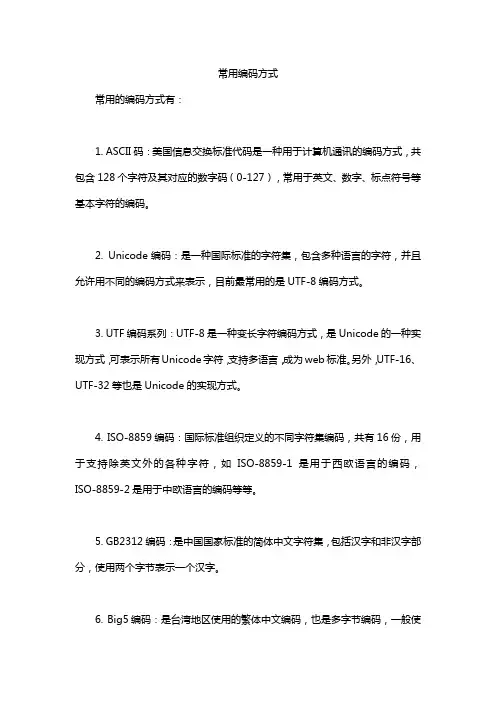 常用编码方式

常用的编码方式有：

1. ASCII 码：美国信息交换标准代码是一种用于计算机通讯的编码方式，共包含 128 个字符及其对应的数字码（0-127），常用于英文、数字、标点符号等基本字符的编码。

2. Unicode 编码：是一种国际标准的字符集，包含多种语言的字符，并且允许用不同的编码方式来表示，目前最常用的是 UTF-8 编码方式。

3. UTF 编码系列：UTF-8 是一种变长字符编码方式，是 Unicode 的一种实现方式，可表示所有 Unicode 字符，支持多语言，成为 web 标准。另外，UTF-16、UTF-32 等也是 Unicode 的实现方式。

4. ISO-8859 编码：国际标准组织定义的不同字符集编码，共有 16 份，用于支持除英文外的各种字符，如 ISO-8859-1 是用于西欧语言的编码，ISO-8859-2 是用于中欧语言的编码等等。

5. GB2312 编码：是中国国家标准的简体中文字符集，包括汉字和非汉字部分，使用两个字节表示一个汉字。

6. Big5 编码：是台湾地区使用的繁体中文编码，也是多字节编码，一般使